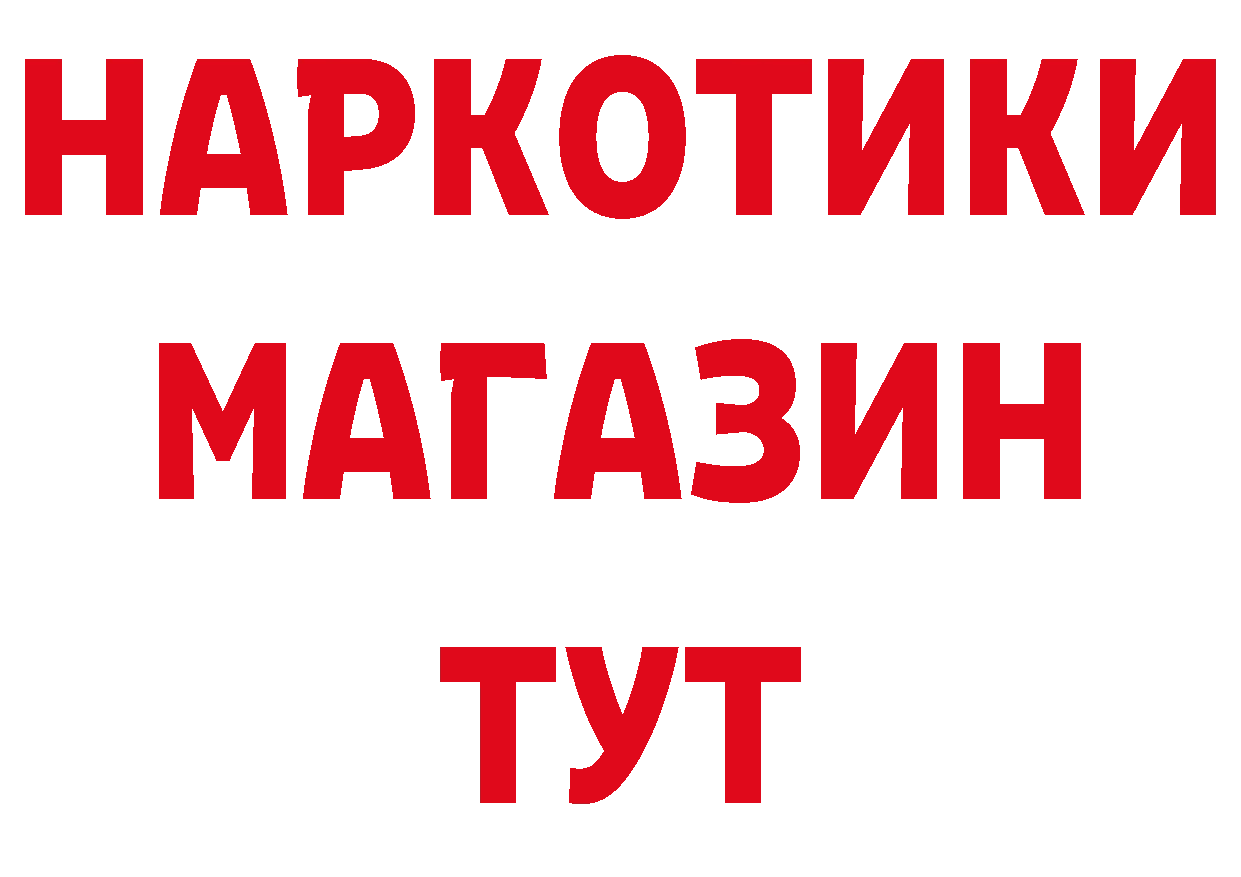 НАРКОТИКИ
МАГАЗИН
ТУТ